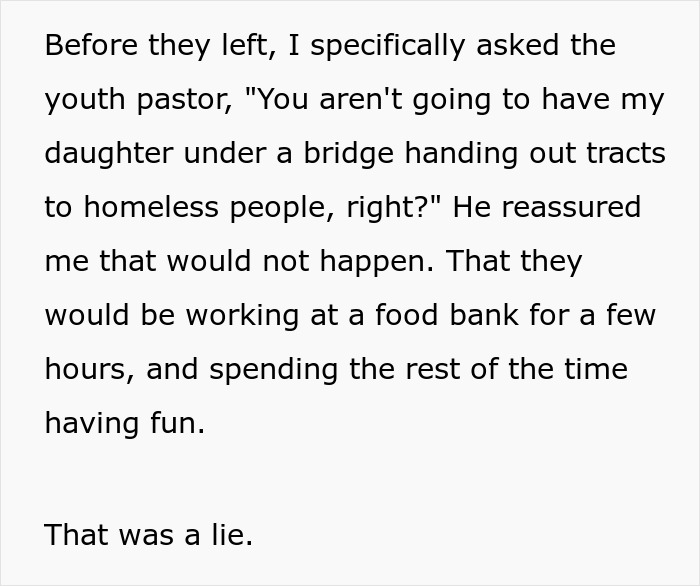 Before they left, I specifically asked the youth pastor, "You aren't going to have my daughter under a bridge handing out tracts to homeless people, right?" He reassured me that would not happen. That they would be working at a food bank for a few hours, and spending the rest of the time having fun.

That was a lie.